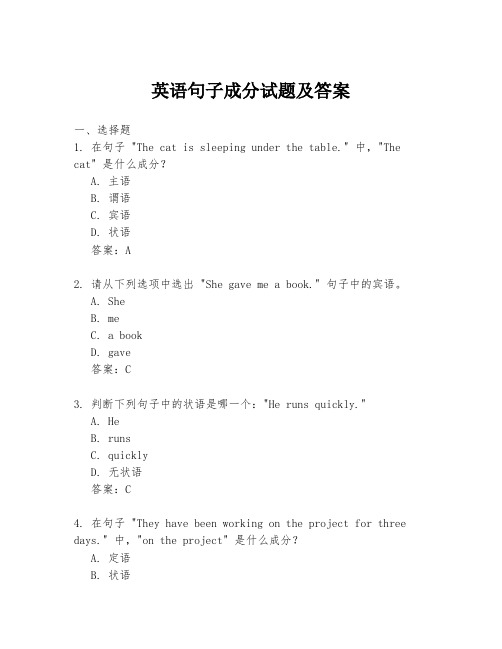 英语句子成分试题及答案

一、选择题

1. 在句子 "The cat is sleeping under the table." 中，"The cat" 是什么成分？

A. 主语

B. 谓语

C. 宾语

D. 状语

答案：A

2. 请从下列选项中选出 "She gave me a book." 句子中的宾语。

A. She

B. me

C. a book

D. gave

答案：C

3. 判断下列句子中的状语是哪一个："He runs quickly."

A. He

B. runs

C. quickly

D. 无状语

答案：C

4. 在句子 "They have been working on the project for three days." 中，"on the project" 是什么成分？

A. 定语

B. 状语